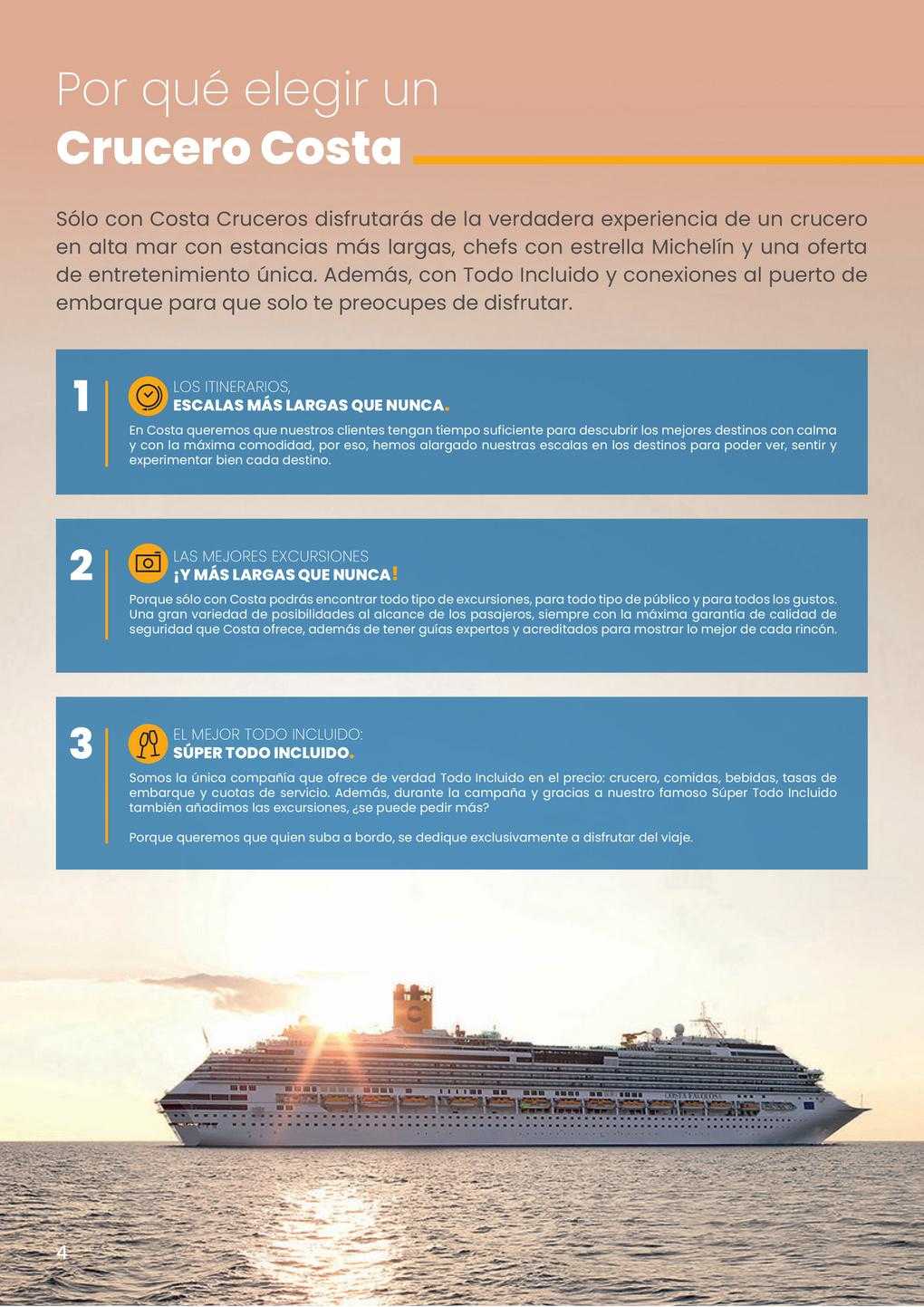 Por qué elegir un
Crucero Costa

Sólo con Costa Cruceros disfrutarás de la verdadera experiencia de un crucero en alta mar con estancias más largas, chefs con estrella Michelín y una oferta de entretenimiento única. Además, con Todo Incluido y conexiones al puerto de embarque para que solo te preocupes de disfrutar.

1
LOS ITINERARIOS,
ESCALAS MÁS LARGAS QUE NUNCA.
En Costa queremos que nuestros clientes tengan tiempo suficiente para descubrir los mejores destinos con calma y con la máxima comodidad, por eso, hemos alargado nuestras escalas en los destinos para poder ver, sentir y experimentar bien cada destino.

2
LAS MEJORES EXCURSIONES
¡Y MÁS LARGAS QUE NUNCA!
Porque sólo con Costa podrás encontrar todo tipo de excursiones, para todo tipo de público y para todos los gustos. Una gran variedad de posibilidades al alcance de los pasajeros, siempre con la máxima garantía de calidad de seguridad que Costa ofrece, además de tener guías expertos y acreditados para mostrar lo mejor de cada rincón.

3
EL MEJOR TODO INCLUIDO:
SÚPER TODO INCLUIDO.
Somos la única compañía que ofrece de verdad Todo Incluido en el precio: crucero, comidas, bebidas, tasas de embarque y cuotas de servicio. Además, durante la campaña y gracias a nuestro famoso Súper Todo Incluido también añadimos las excursiones, ¿se puede pedir más?

Porque queremos que quien suba a bordo, se dedique exclusivamente a disfrutar del viaje.

COSTA FAVOLOSA

4